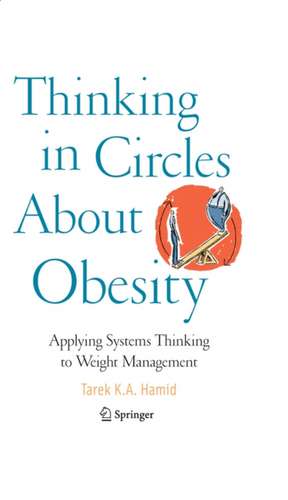 Thinking in Circles About Obesity

Applying Systems Thinking to Weight Management

Tarek K.A. Hamid

Springer